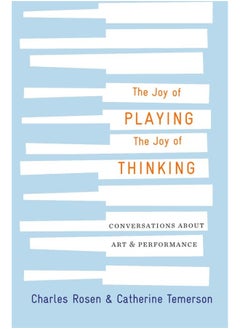 The Joy of
PLAYING
The Joy of
THINKING

CONVERSATIONS ABOUT
ART & PERFORMANCE

Charles Rosen & Catherine Temerson